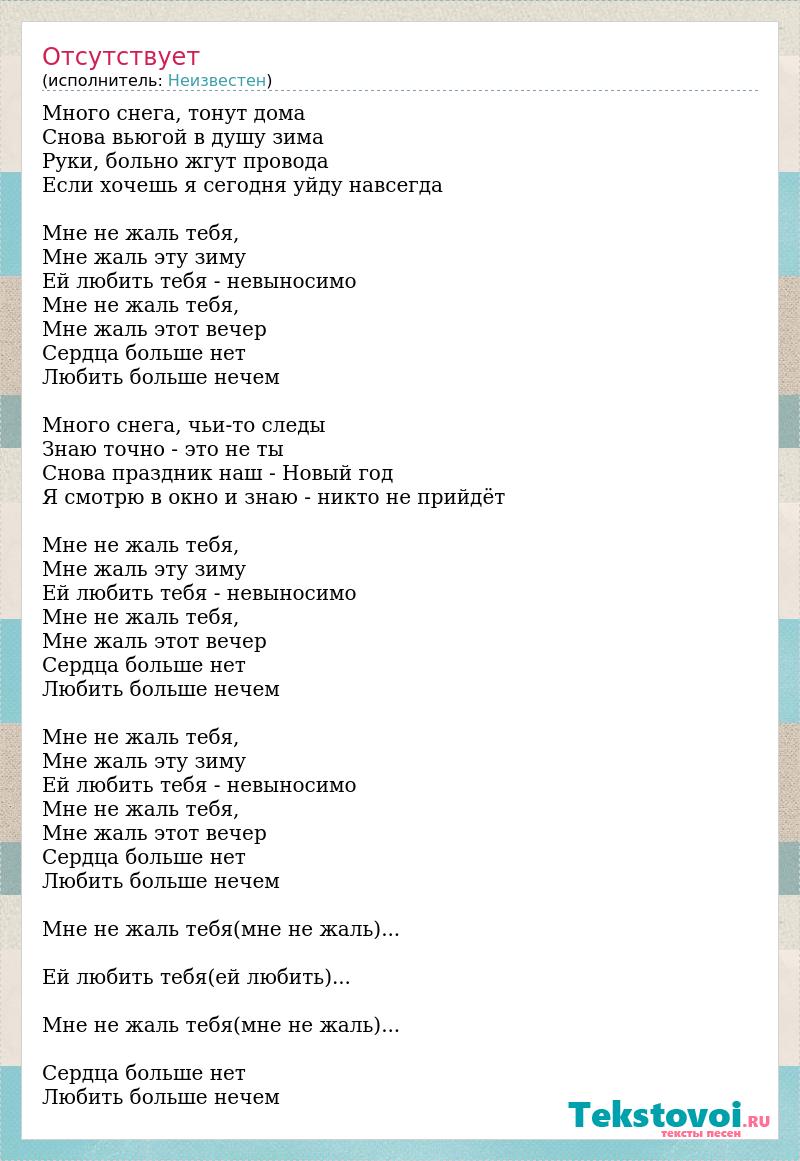 Отсутствует
(исполнитель: Неизвестен)

Много снега, тонут дома
Снова вьюгой в душу зима
Руки, больно жгут провода
Если хочешь я сегодня уйду навсегда

Мне не жаль тебя,
Мне жаль эту зиму
Ей любить тебя - невыносимо
Мне не жаль тебя,
Мне жаль этот вечер
Сердца больше нет
Любить больше нечем

Много снега, чьи-то следы
Знаю точно - это не ты
Снова праздник наш - Новый год
Я смотрю в окно и знаю - никто не прийдёт

Мне не жаль тебя,
Мне жаль эту зиму
Ей любить тебя - невыносимо
Мне не жаль тебя,
Мне жаль этот вечер
Сердца больше нет
Любить больше нечем

Мне не жаль тебя,
Мне жаль эту зиму
Ей любить тебя - невыносимо
Мне не жаль тебя,
Мне жаль этот вечер
Сердца больше нет
Любить больше нечем

Мне не жаль тебя(мне не жаль)...

Ей любить тебя(ей любить)...

Мне не жаль тебя(мне не жаль)...

Сердца больше нет
Любить больше нечем

Tekstovoi.RU
тексты песен